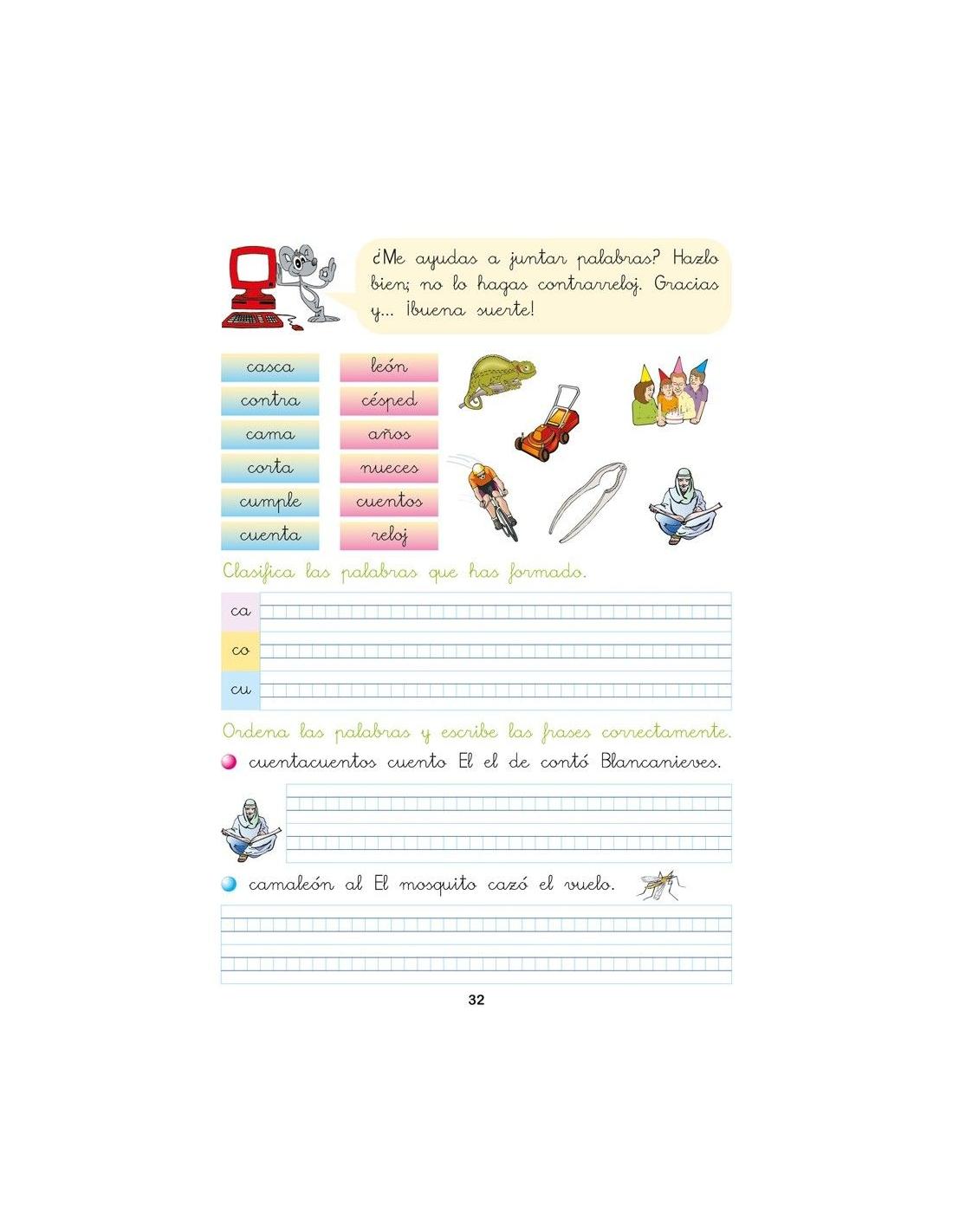 ¿Me ayudas a juntar palabras? Hazlo bien; no lo hagas contrarreloj. Gracias y... ¡buena suerte!

casca
contra
cama
corta
cumple
cuenta

león
césped
años
nueces
cuentos
reloj

Clasifica las palabras que has formado.

ca

co

cu

Ordena las palabras y escribe las frases correctamente.

• cuentacuentos cuento El el de contó Blancanieves.

• camaleón al El mosquito cazó el vuelo.

32